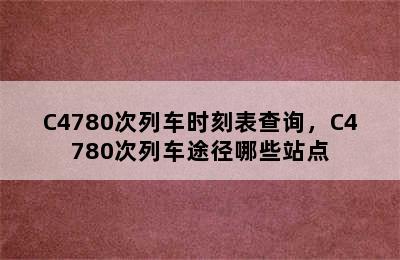 C4780次列车时刻表查询，C4780次列车途径哪些站点